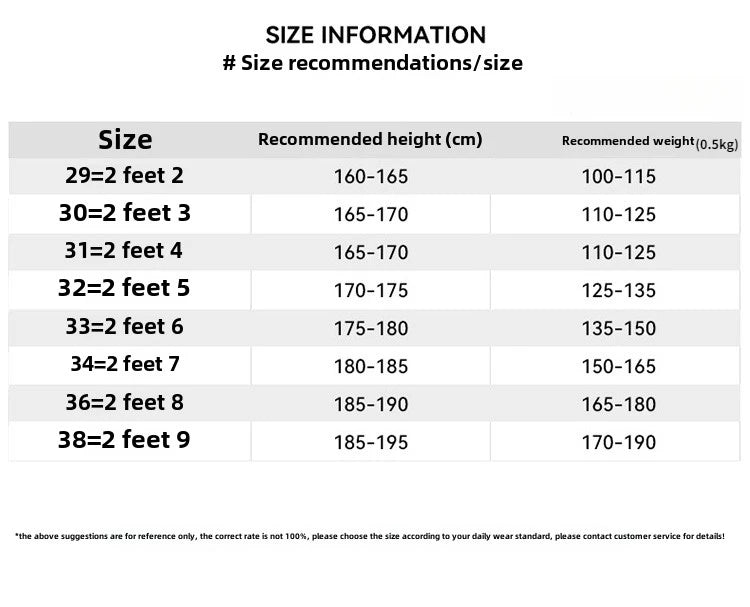 SIZE INFORMATION
# Size recommendations/size

| Size | Recommended height (cm) | Recommended weight(0.5kg) |
|---|---|---|
| 29=2 feet 2 | 160-165 | 100-115 |
| 30=2 feet 3 | 165-170 | 110-125 |
| 31=2 feet 4 | 165-170 | 110-125 |
| 32=2 feet 5 | 170-175 | 125-135 |
| 33=2 feet 6 | 175-180 | 135-150 |
| 34=2 feet 7 | 180-185 | 150-165 |
| 36=2 feet 8 | 185-190 | 165-180 |
| 38=2 feet 9 | 185-195 | 170-190 |

*the above suggestions are for reference only, the correct rate is not 100%, please choose the size according to your daily wear standard, please contact customer service for details!